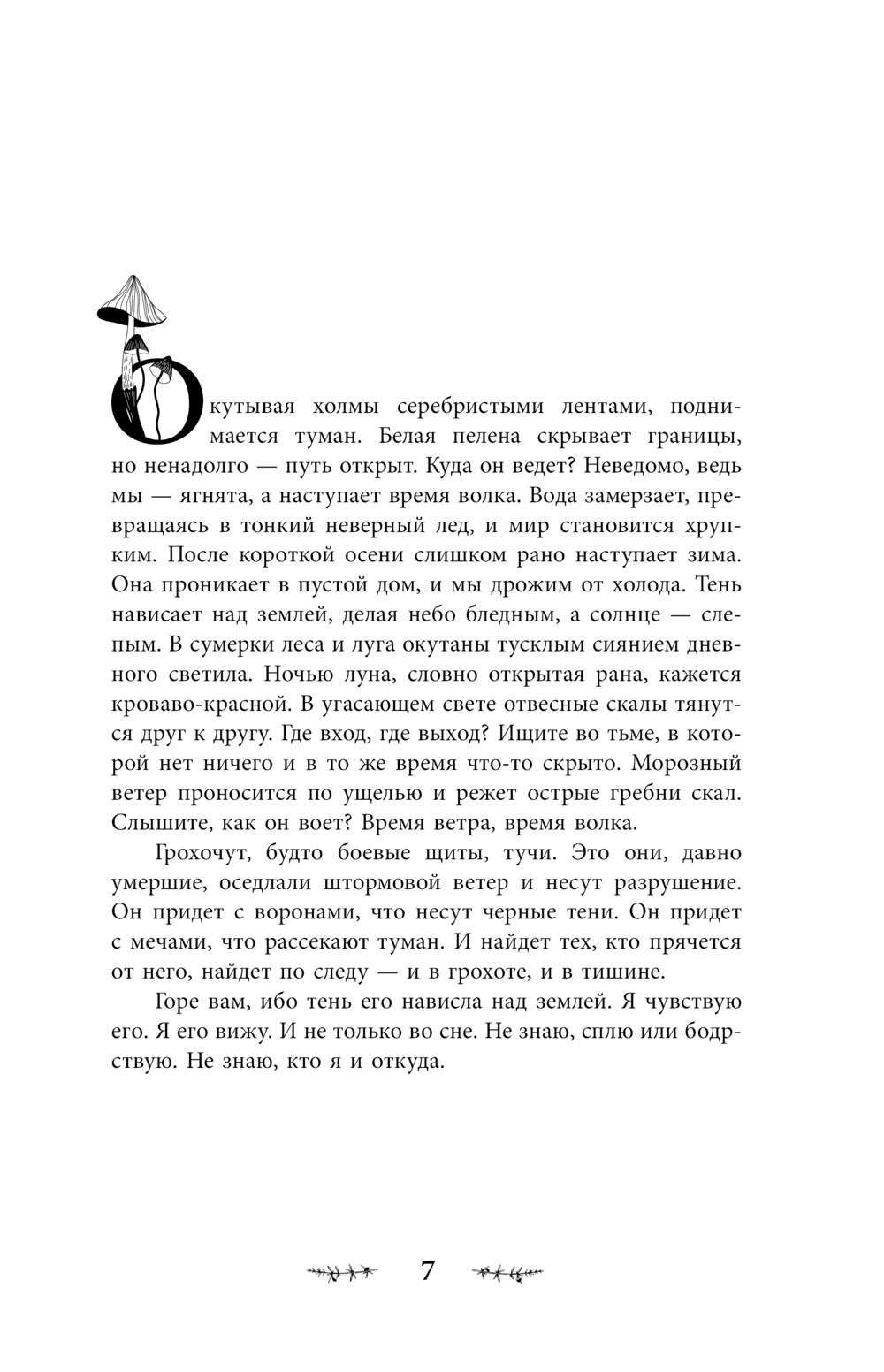 Окутывая холмы серебристыми лентами, поднимается туман. Белая пелена скрывает границы, но ненадолго — путь открыт. Куда он ведет? Неведомо, ведь мы — ягнята, а наступает время волка. Вода замерзает, превращаясь в тонкий неверный лед, и мир становится хрупким. После короткой осени слишком рано наступает зима. Она проникает в пустой дом, и мы дрожим от холода. Тень нависает над землей, делая небо бледным, а солнце — слепым. В сумерки леса и луга окутаны тусклым сиянием дневного светила. Ночью луна, словно открытая рана, кажется кроваво-красной. В угасающем свете отвесные скалы тянутся друг к другу. Где вход, где выход? Ищите во тьме, в которой нет ничего и в то же время что-то скрыто. Морозный ветер проносится по ущелью и режет острые гребни скал. Слышите, как он воет? Время ветра, время волка.

Грохочут, будто боевые щиты, тучи. Это они, давно умершие, оседлали штормовой ветер и несут разрушение. Он придет с воронами, что несут черные тени. Он придет с мечами, что рассекают туман. И найдет тех, кто прячется от него, найдет по следу — и в грохоте, и в тишине.

Горе вам, ибо тень его нависла над землей. Я чувствую его. Я его вижу. И не только во сне. Не знаю, сплю или бодрствую. Не знаю, кто я и откуда.

7